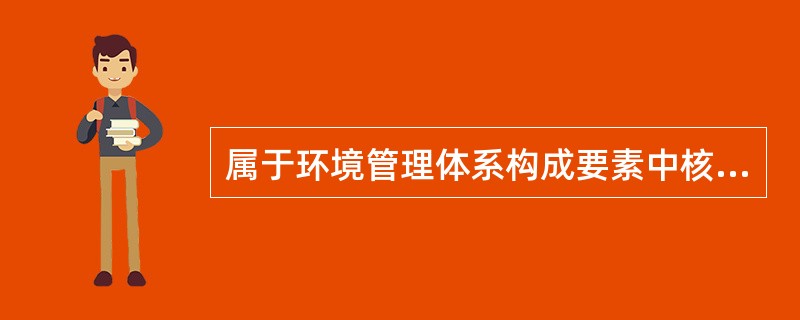 属于环境管理体系构成要素中核...